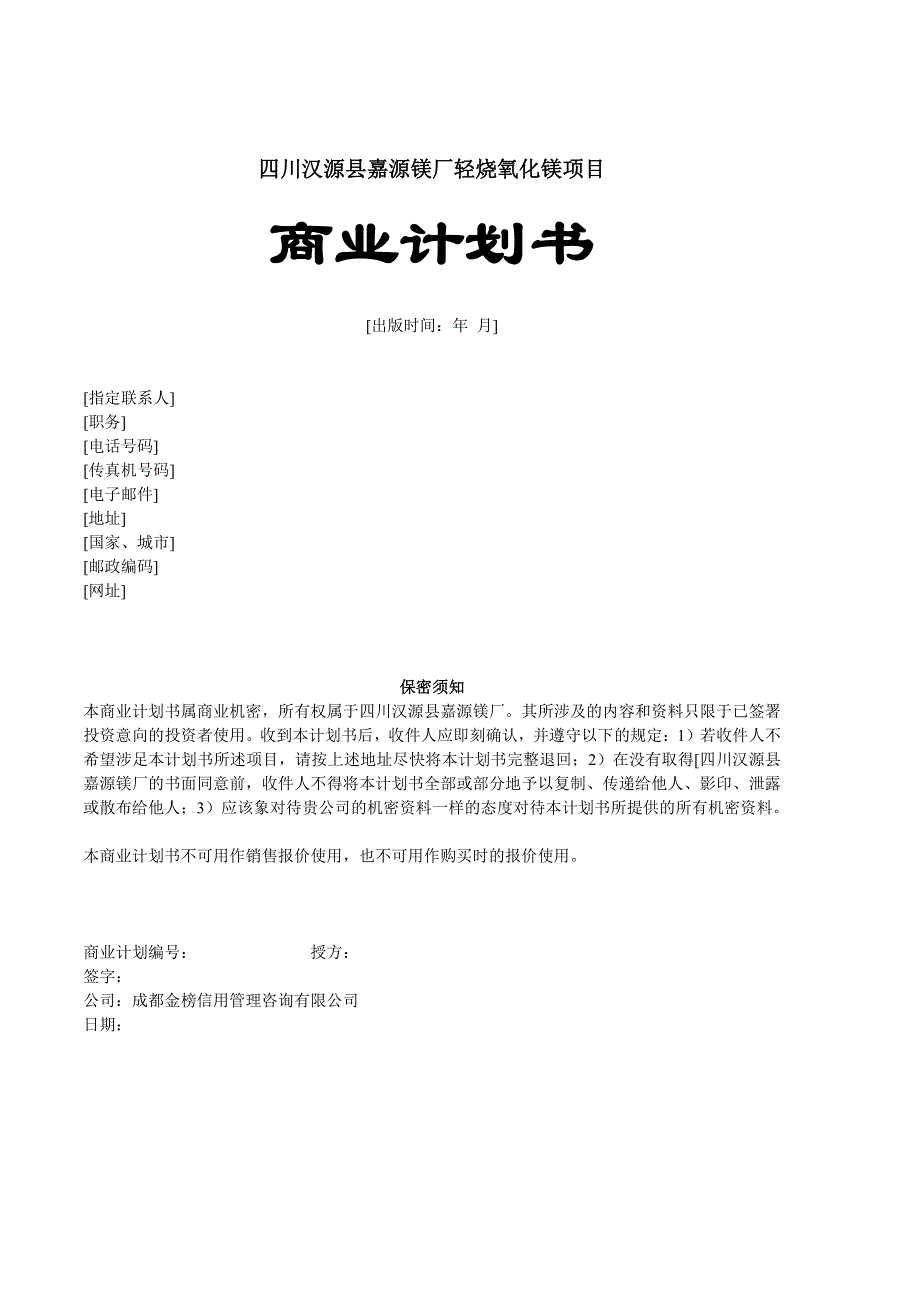 四川汉源县嘉源镁厂轻烧氧化镁项目

商业计划书

[出版时间：年 月]

[指定联系人]
[职务]
[电话号码]
[传真机号码]
[电子邮件]
[地址]
[国家、城市]
[邮政编码]
[网址]

保密须知

本商业计划书属商业机密，所有权属于四川汉源县嘉源镁厂。其所涉及的内容和资料只限于已签署投资意向的投资者使用。收到本计划书后，收件人应即刻确认，并遵守以下的规定：1）若收件人不希望涉足本计划书所述项目，请按上述地址尽快将本计划书完整退回；2）在没有取得[四川汉源县嘉源镁厂的书面同意前，收件人不得将本计划书全部或部分地予以复制、传递给他人、影印、泄露或散布给他人；3）应该象对待贵公司的机密资料一样的态度对待本计划书所提供的所有机密资料。

本商业计划书不可用作销售报价使用，也不可用作购买时的报价使用。

商业计划编号： 授方：
签字：
公司：成都金榜信用管理咨询有限公司
日期：